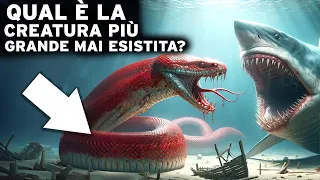 QUAL È LA CREATURA PIÙ GRANDE MAI ESISTITA?